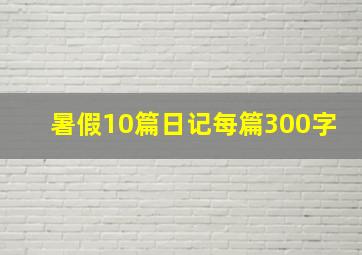 暑假10篇日记每篇300字